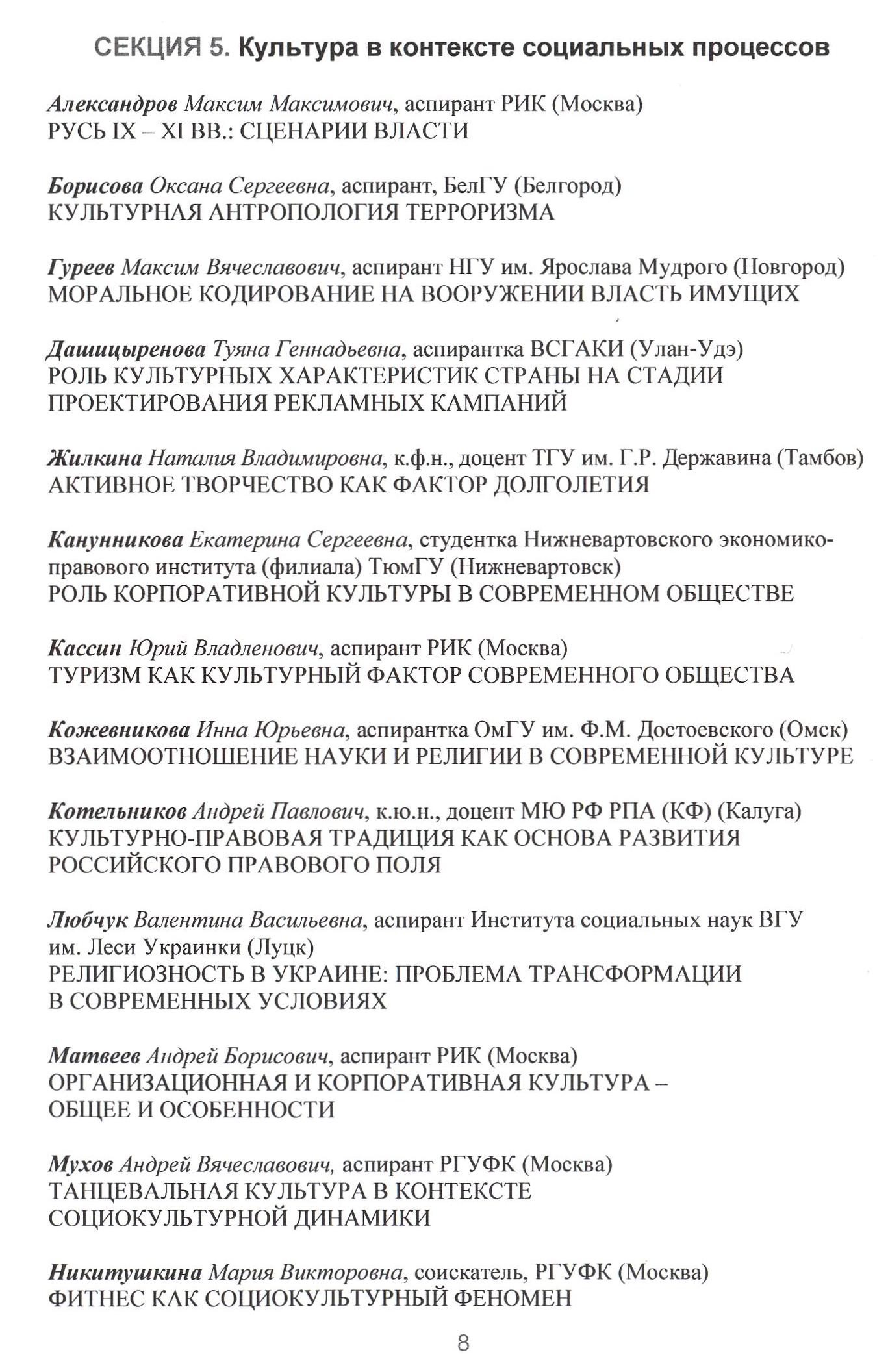 СЕКЦИЯ 5. Культура в контексте социальных процессов

Александров Максим Максимович, аспирант РИК (Москва)
РУСЬ IX – XI ВВ.: СЦЕНАРИИ ВЛАСТИ

Борисова Оксана Сергеевна, аспирант, БелГУ (Белгород)
КУЛЬТУРНАЯ АНТРОПОЛОГИЯ ТЕРРОРИЗМА

Гуреев Максим Вячеславович, аспирант НГУ им. Ярослава Мудрого (Новгород)
МОРАЛЬНОЕ КОДИРОВАНИЕ НА ВООРУЖЕНИИ ВЛАСТЬ ИМУЩИХ

Дашицыренова Туяна Геннадьевна, аспирантка ВСГАКИ (Улан-Удэ)
РОЛЬ КУЛЬТУРНЫХ ХАРАКТЕРИСТИК СТРАНЫ НА СТАДИИ ПРОЕКТИРОВАНИЯ РЕКЛАМНЫХ КАМПАНИЙ

Жилкина Наталия Владимировна, к.ф.н., доцент ТГУ им. Г.Р. Державина (Тамбов)
АКТИВНОЕ ТВОРЧЕСТВО КАК ФАКТОР ДОЛГОЛЕТИЯ

Канунникова Екатерина Сергеевна, студентка Нижневартовского экономико-правового института (филиала) ТюмГУ (Нижневартовск)
РОЛЬ КОРПОРАТИВНОЙ КУЛЬТУРЫ В СОВРЕМЕННОМ ОБЩЕСТВЕ

Кассин Юрий Владленович, аспирант РИК (Москва)
ТУРИЗМ КАК КУЛЬТУРНЫЙ ФАКТОР СОВРЕМЕННОГО ОБЩЕСТВА

Кожевникова Инна Юрьевна, аспирантка ОмГУ им. Ф.М. Достоевского (Омск)
ВЗАИМООТНОШЕНИЕ НАУКИ И РЕЛИГИИ В СОВРЕМЕННОЙ КУЛЬТУРЕ

Котельников Андрей Павлович, к.ю.н., доцент МЮ РФ РПА (КФ) (Калуга)
КУЛЬТУРНО-ПРАВОВАЯ ТРАДИЦИЯ КАК ОСНОВА РАЗВИТИЯ РОССИЙСКОГО ПРАВОВОГО ПОЛЯ

Любчук Валентина Васильевна, аспирант Института социальных наук ВГУ им. Леси Украинки (Луцк)
РЕЛИГИОЗНОСТЬ В УКРАИНЕ: ПРОБЛЕМА ТРАНСФОРМАЦИИ В СОВРЕМЕННЫХ УСЛОВИЯХ

Матвеев Андрей Борисович, аспирант РИК (Москва)
ОРГАНИЗАЦИОННАЯ И КОРПОРАТИВНАЯ КУЛЬТУРА – ОБЩЕЕ И ОСОБЕННОСТИ

Мухов Андрей Вячеславович, аспирант РГУФК (Москва)
ТАНЦЕВАЛЬНАЯ КУЛЬТУРА В КОНТЕКСТЕ СОЦИОКУЛЬТУРНОЙ ДИНАМИКИ

Никитушкина Мария Викторовна, соискатель, РГУФК (Москва)
ФИТНЕС КАК СОЦИОКУЛЬТУРНЫЙ ФЕНОМЕН

8